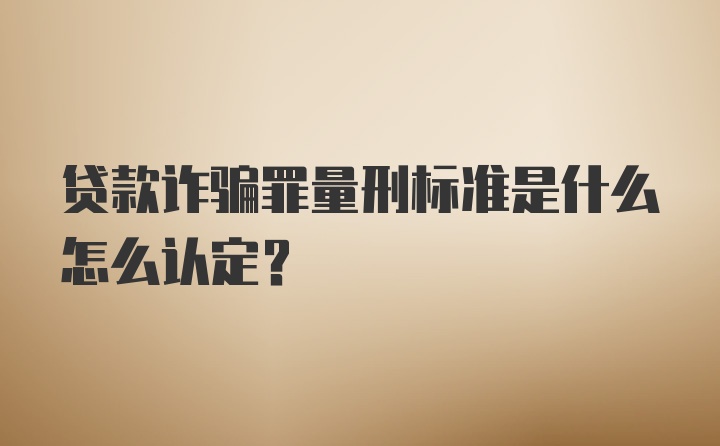 贷款诈骗罪量刑标准是什么怎么认定？